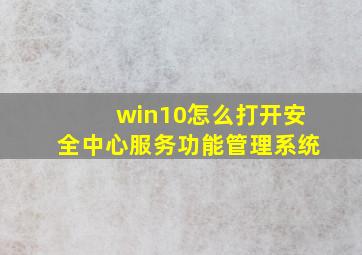 win10怎么打开安全中心服务功能管理系统